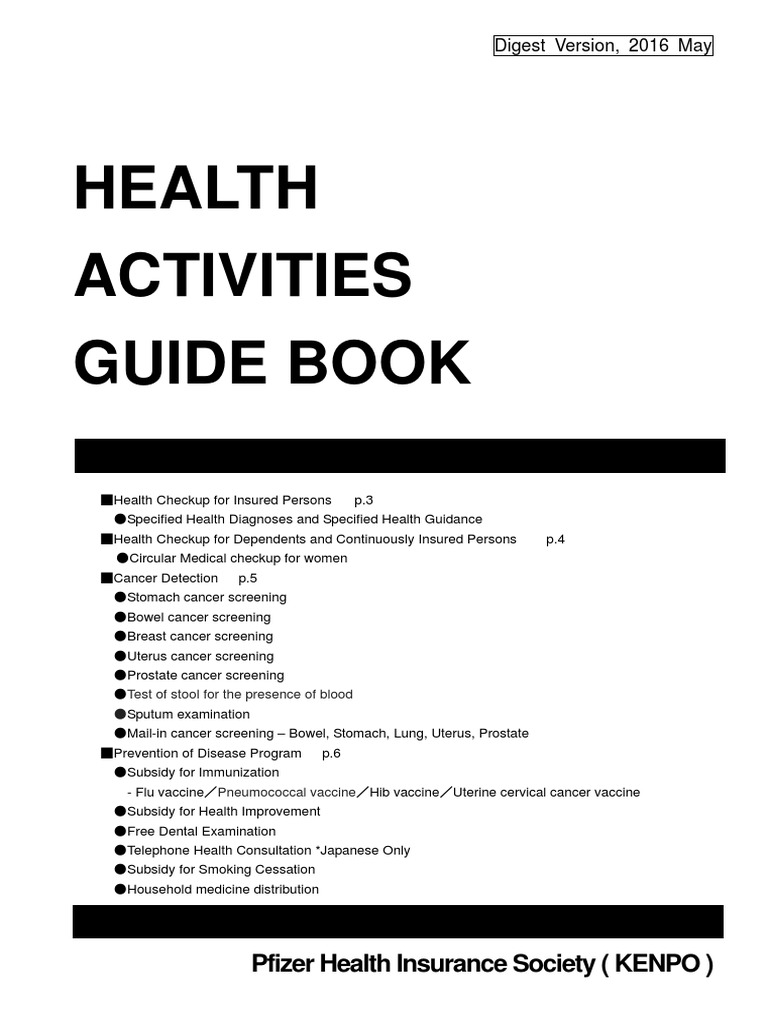 Digest Version, 2016 May

HEALTH ACTIVITIES GUIDE BOOK

■Health Checkup for Insured Persons p.3
●Specified Health Diagnoses and Specified Health Guidance
■Health Checkup for Dependents and Continuously Insured Persons p.4
●Circular Medical checkup for women
■Cancer Detection p.5
●Stomach cancer screening
●Bowel cancer screening
●Breast cancer screening
●Uterus cancer screening
●Prostate cancer screening
●Test of stool for the presence of blood
●Sputum examination
●Mail-in cancer screening – Bowel, Stomach, Lung, Uterus, Prostate
■Prevention of Disease Program p.6
●Subsidy for Immunization
- Flu vaccine／Pneumococcal vaccine／Hib vaccine／Uterine cervical cancer vaccine
●Subsidy for Health Improvement
●Free Dental Examination
●Telephone Health Consultation *Japanese Only
●Subsidy for Smoking Cessation
●Household medicine distribution

Pfizer Health Insurance Society ( KENPO )